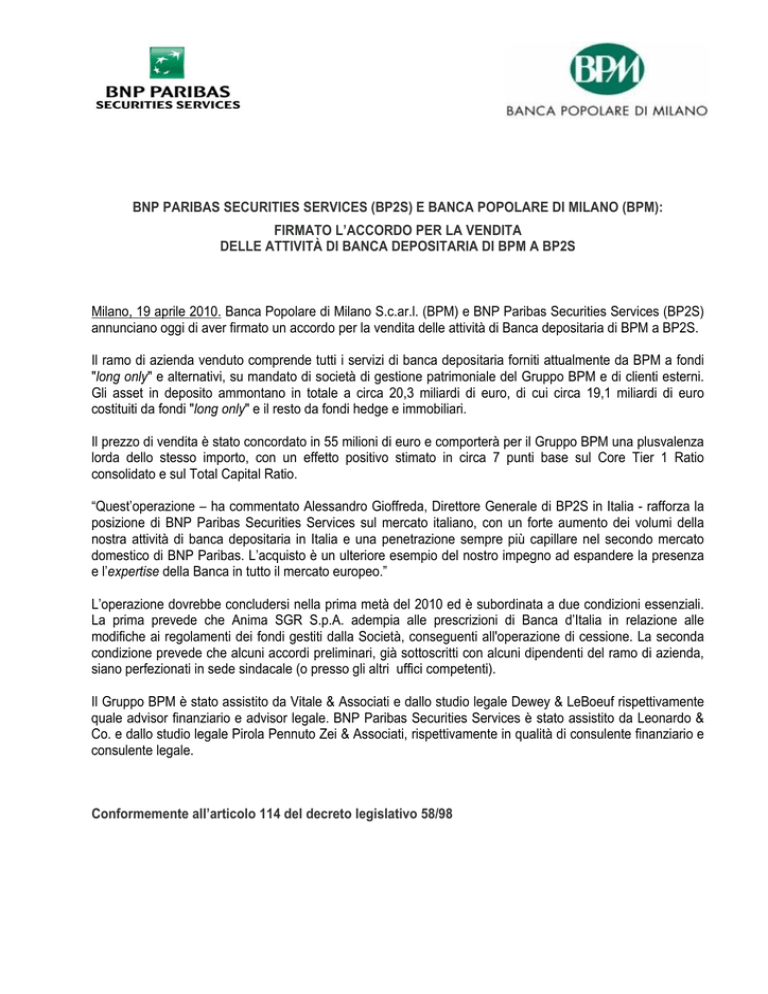 BNP PARIBAS
SECURITIES SERVICES

BPM
BANCA POPOLARE DI MILANO

BNP PARIBAS SECURITIES SERVICES (BP2S) E BANCA POPOLARE DI MILANO (BPM):
FIRMATO L'ACCORDO PER LA VENDITA
DELLE ATTIVITÀ DI BANCA DEPOSITARIA DI BPM A BP2S

Milano, 19 aprile 2010. Banca Popolare di Milano S.c.ar.l. (BPM) e BNP Paribas Securities Services (BP2S) annunciano oggi di aver firmato un accordo per la vendita delle attività di Banca depositaria di BPM a BP2S.

Il ramo di azienda venduto comprende tutti i servizi di banca depositaria forniti attualmente da BPM a fondi "long only" e alternativi, su mandato di società di gestione patrimoniale del Gruppo BPM e di clienti esterni. Gli asset in deposito ammontano in totale a circa 20,3 miliardi di euro, di cui circa 19,1 miliardi di euro costituiti da fondi "long only" e il resto da fondi hedge e immobiliari.

Il prezzo di vendita è stato concordato in 55 milioni di euro e comporterà per il Gruppo BPM una plusvalenza lorda dello stesso importo, con un effetto positivo stimato in circa 7 punti base sul Core Tier 1 Ratio consolidato e sul Total Capital Ratio.

"Quest'operazione – ha commentato Alessandro Gioffreda, Direttore Generale di BP2S in Italia - rafforza la posizione di BNP Paribas Securities Services sul mercato italiano, con un forte aumento dei volumi della nostra attività di banca depositaria in Italia e una penetrazione sempre più capillare nel secondo mercato domestico di BNP Paribas. L'acquisto è un ulteriore esempio del nostro impegno ad espandere la presenza e l'expertise della Banca in tutto il mercato europeo."

L'operazione dovrebbe concludersi nella prima metà del 2010 ed è subordinata a due condizioni essenziali. La prima prevede che Anima SGR S.p.A. adempia alle prescrizioni di Banca d'Italia in relazione alle modifiche ai regolamenti dei fondi gestiti dalla Società, conseguenti all'operazione di cessione. La seconda condizione prevede che alcuni accordi preliminari, già sottoscritti con alcuni dipendenti del ramo di azienda, siano perfezionati in sede sindacale (o presso gli altri uffici competenti).

Il Gruppo BPM è stato assistito da Vitale & Associati e dallo studio legale Dewey & LeBoeuf rispettivamente quale advisor finanziario e advisor legale. BNP Paribas Securities Services è stato assistito da Leonardo & Co. e dallo studio legale Pirola Pennuto Zei & Associati, rispettivamente in qualità di consulente finanziario e consulente legale.

Conformemente all'articolo 114 del decreto legislativo 58/98